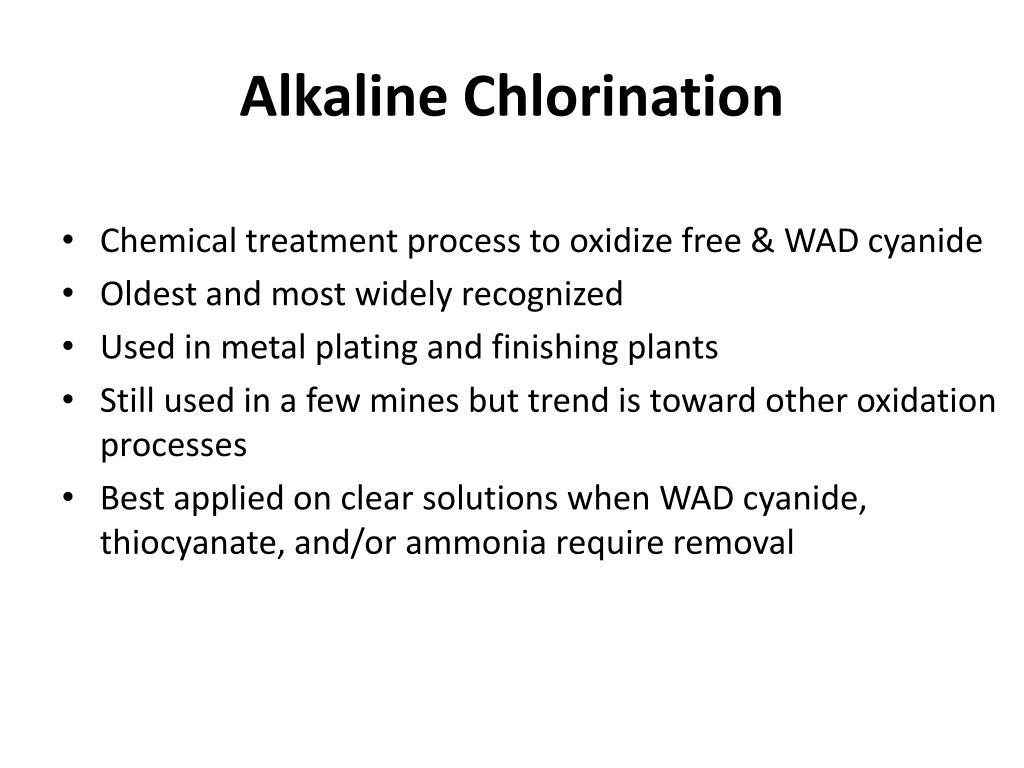 Alkaline Chlorination

• Chemical treatment process to oxidize free & WAD cyanide
• Oldest and most widely recognized
• Used in metal plating and finishing plants
• Still used in a few mines but trend is toward other oxidation processes
• Best applied on clear solutions when WAD cyanide, thiocyanate, and/or ammonia require removal